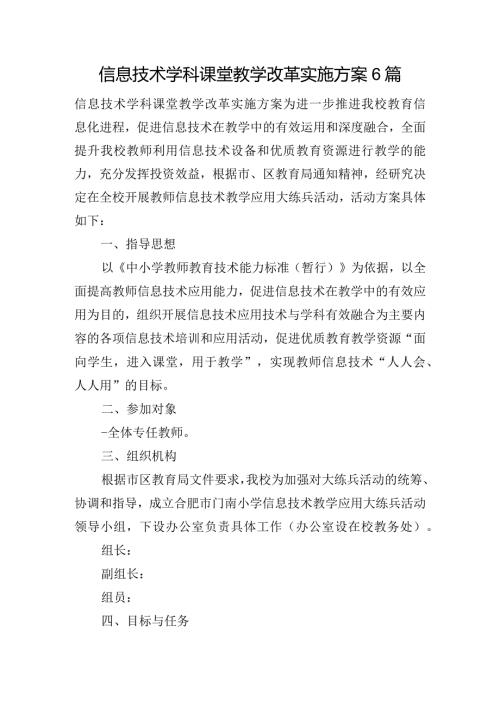 信息技术学科课堂教学改革实施方案6篇

信息技术学科课堂教学改革实施方案为进一步推进我校教育信息化进程，促进信息技术在教学中的有效运用和深度融合，全面提升我校教师利用信息技术设备和优质教育资源进行教学的能力，充分发挥投资效益，根据市、区教育局通知精神，经研究决定在全校开展教师信息技术教学应用大练兵活动，活动方案具体如下：

一、指导思想

以《中小学教师教育技术能力标准（暂行）》为依据，以全面提高教师信息技术应用能力，促进信息技术在教学中的有效应用为目的，组织开展信息技术应用技术与学科有效融合为主要内容的各项信息技术培训和应用活动，促进优质教育教学资源“面向学生，进入课堂，用于教学”，实现教师信息技术“人人会、人人用”的目标。

二、参加对象

-全体专任教师。

三、组织机构

根据市区教育局文件要求，我校为加强对大练兵活动的统筹、协调和指导，成立合肥市门南小学信息技术教学应用大练兵活动领导小组，下设办公室负责具体工作（办公室设在校教务处）。

组长：

副组长：

组员：

四、目标与任务